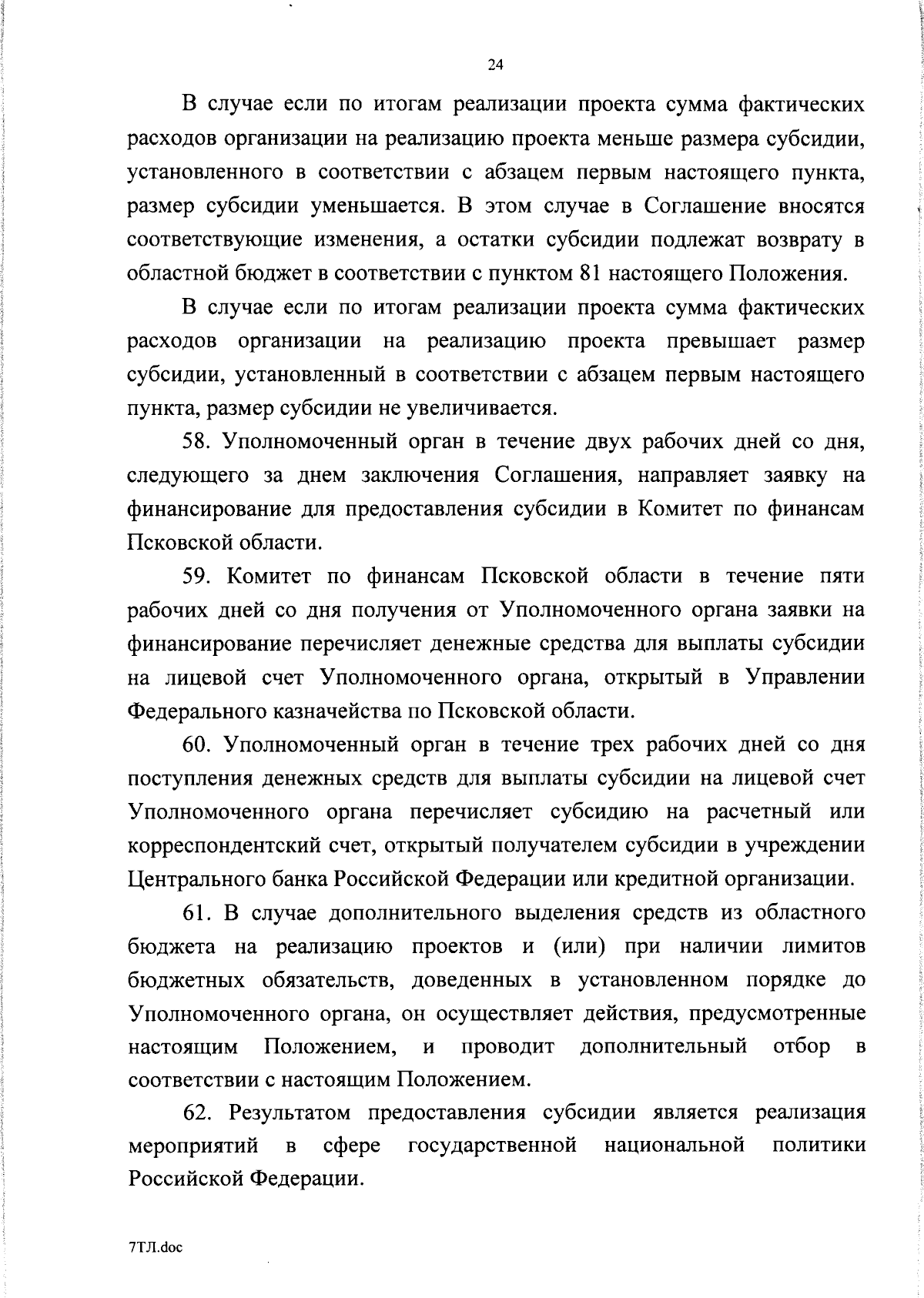 24

В случае если по итогам реализации проекта сумма фактических расходов организации на реализацию проекта меньше размера субсидии, установленного в соответствии с абзацем первым настоящего пункта, размер субсидии уменьшается. В этом случае в Соглашение вносятся соответствующие изменения, а остатки субсидии подлежат возврату в областной бюджет в соответствии с пунктом 81 настоящего Положения.

В случае если по итогам реализации проекта сумма фактических расходов организации на реализацию проекта превышает размер субсидии, установленный в соответствии с абзацем первым настоящего пункта, размер субсидии не увеличивается.

58. Уполномоченный орган в течение двух рабочих дней со дня, следующего за днем заключения Соглашения, направляет заявку на финансирование для предоставления субсидии в Комитет по финансам Псковской области.

59. Комитет по финансам Псковской области в течение пяти рабочих дней со дня получения от Уполномоченного органа заявки на финансирование перечисляет денежные средства для выплаты субсидии на лицевой счет Уполномоченного органа, открытый в Управлении Федерального казначейства по Псковской области.

60. Уполномоченный орган в течение трех рабочих дней со дня поступления денежных средств для выплаты субсидии на лицевой счет Уполномоченного органа перечисляет субсидию на расчетный или корреспондентский счет, открытый получателем субсидии в учреждении Центрального банка Российской Федерации или кредитной организации.

61. В случае дополнительного выделения средств из областного бюджета на реализацию проектов и (или) при наличии лимитов бюджетных обязательств, доведенных в установленном порядке до Уполномоченного органа, он осуществляет действия, предусмотренные настоящим Положением, и проводит дополнительный отбор в соответствии с настоящим Положением.

62. Результатом предоставления субсидии является реализация мероприятий в сфере государственной национальной политики Российской Федерации.

7ТЛ.doc